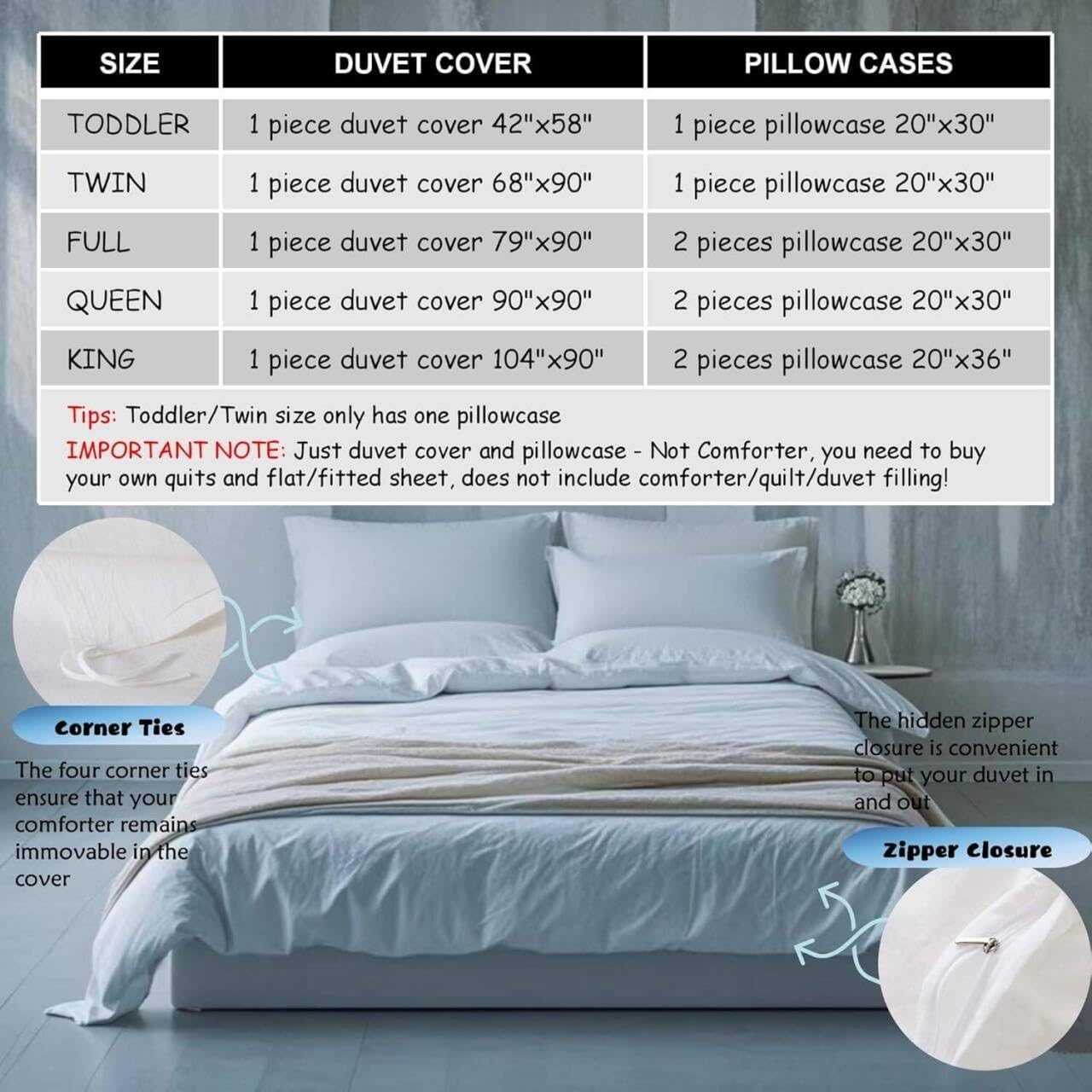 | SIZE | DUVET COVER | PILLOW CASES |
|---|---|---|
| TODDLER | 1 piece duvet cover 42"x58" | 1 piece pillowcase 20"x30" |
| TWIN | 1 piece duvet cover 68"x90" | 1 piece pillowcase 20"x30" |
| FULL | 1 piece duvet cover 79"x90" | 2 pieces pillowcase 20"x30" |
| QUEEN | 1 piece duvet cover 90"x90" | 2 pieces pillowcase 20"x30" |
| KING | 1 piece duvet cover 104"x90" | 2 pieces pillowcase 20"x36" |

Tips: Toddler/Twin size only has one pillowcase
IMPORTANT NOTE: Just duvet cover and pillowcase - Not Comforter, you need to buy your own quits and flat/fitted sheet, does not include comforter/quilt/duvet filling!

Corner Ties

The four corner ties ensure that your comforter remains immovable in the cover

The hidden zipper closure is convenient to put your duvet in and out

Zipper Closure